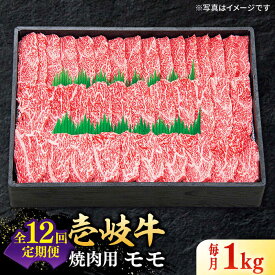 ※写真はイメージです

全12回
定期便

壱岐牛
焼肉用 モモ

毎月 1kg